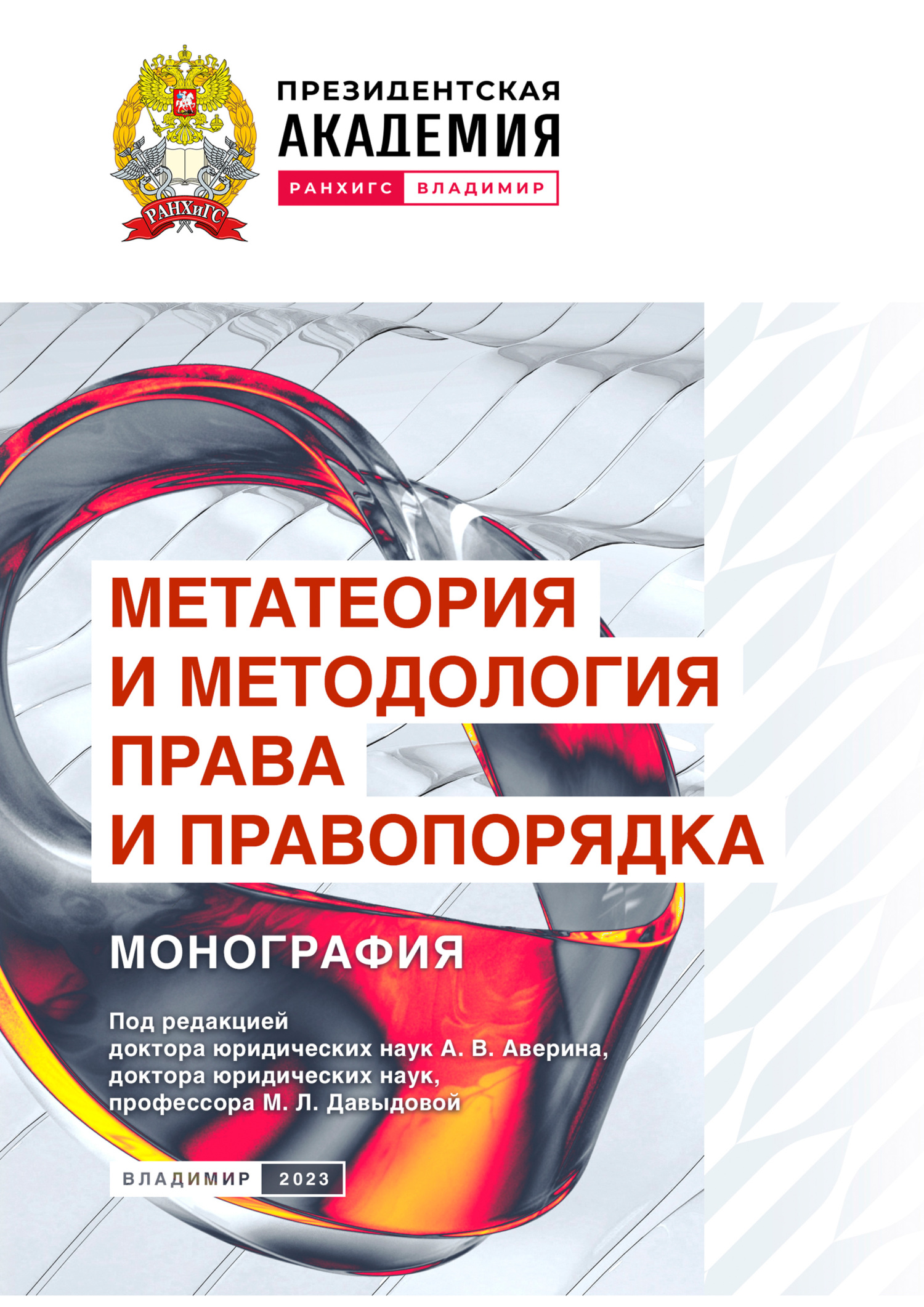 РАНХиГС

ПРЕЗИДЕНТСКАЯ
АКАДЕМИЯ
РАНХИГС ВЛАДИМИР

МЕТАТЕОРИЯ
И МЕТОДОЛОГИЯ
ПРАВА
И ПРАВОПОРЯДКА

МОНОГРАФИЯ

Под редакцией
доктора юридических наук А. В. Аверина,
доктора юридических наук,
профессора М. Л. Давыдовой

ВЛАДИМИР 2023